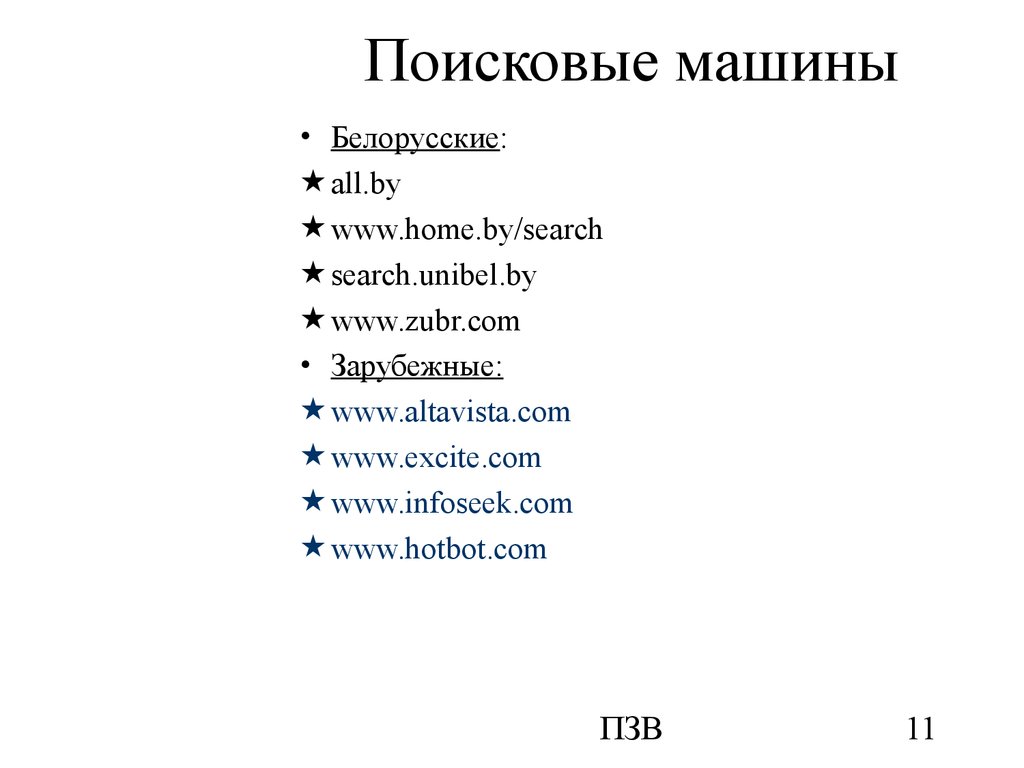 Поисковые машины

• Белорусские:
★ all.by
★ www.home.by/search
★ search.unibel.by
★ www.zubr.com
• Зарубежные:
★ www.altavista.com
★ www.excite.com
★ www.infoseek.com
★ www.hotbot.com

ПЗВ

11